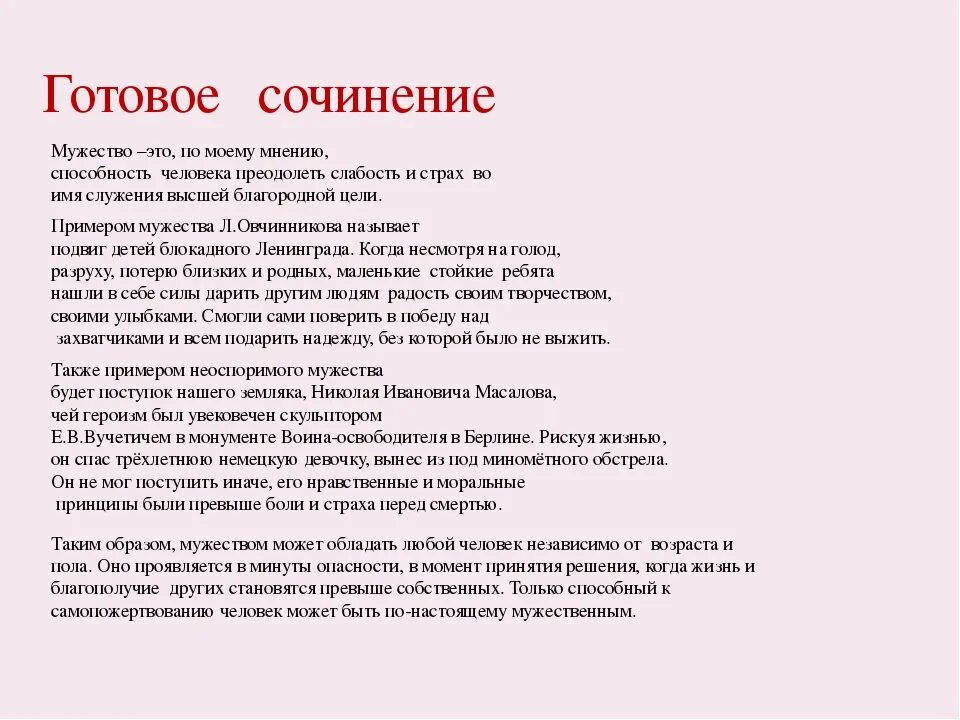 Готовое сочинение

Мужество –это, по моему мнению, способность человека преодолеть слабость и страх во имя служения высшей благородной цели.

Примером мужества Л.Овчинникова называет подвиг детей блокадного Ленинграда. Когда несмотря на голод, разруху, потерю близких и родных, маленькие стойкие ребята нашли в себе силы дарить другим людям радость своим творчеством, своими улыбками. Смогли сами поверить в победу над захватчиками и всем подарить надежду, без которой было не выжить.

Также примером неоспоримого мужества будет поступок нашего земляка, Николая Ивановича Масалова, чей героизм был увековечен скульптором Е.В.Вучетичем в монументе Воина-освободителя в Берлине. Рискуя жизнью, он спас трёхлетнюю немецкую девочку, вынес из под миномётного обстрела. Он не мог поступить иначе, его нравственные и моральные принципы были превыше боли и страха перед смертью.

Таким образом, мужеством может обладать любой человек независимо от возраста и пола. Оно проявляется в минуты опасности, в момент принятия решения, когда жизнь и благополучие других становятся превыше собственных. Только способный к самопожертвованию человек может быть по-настоящему мужественным.